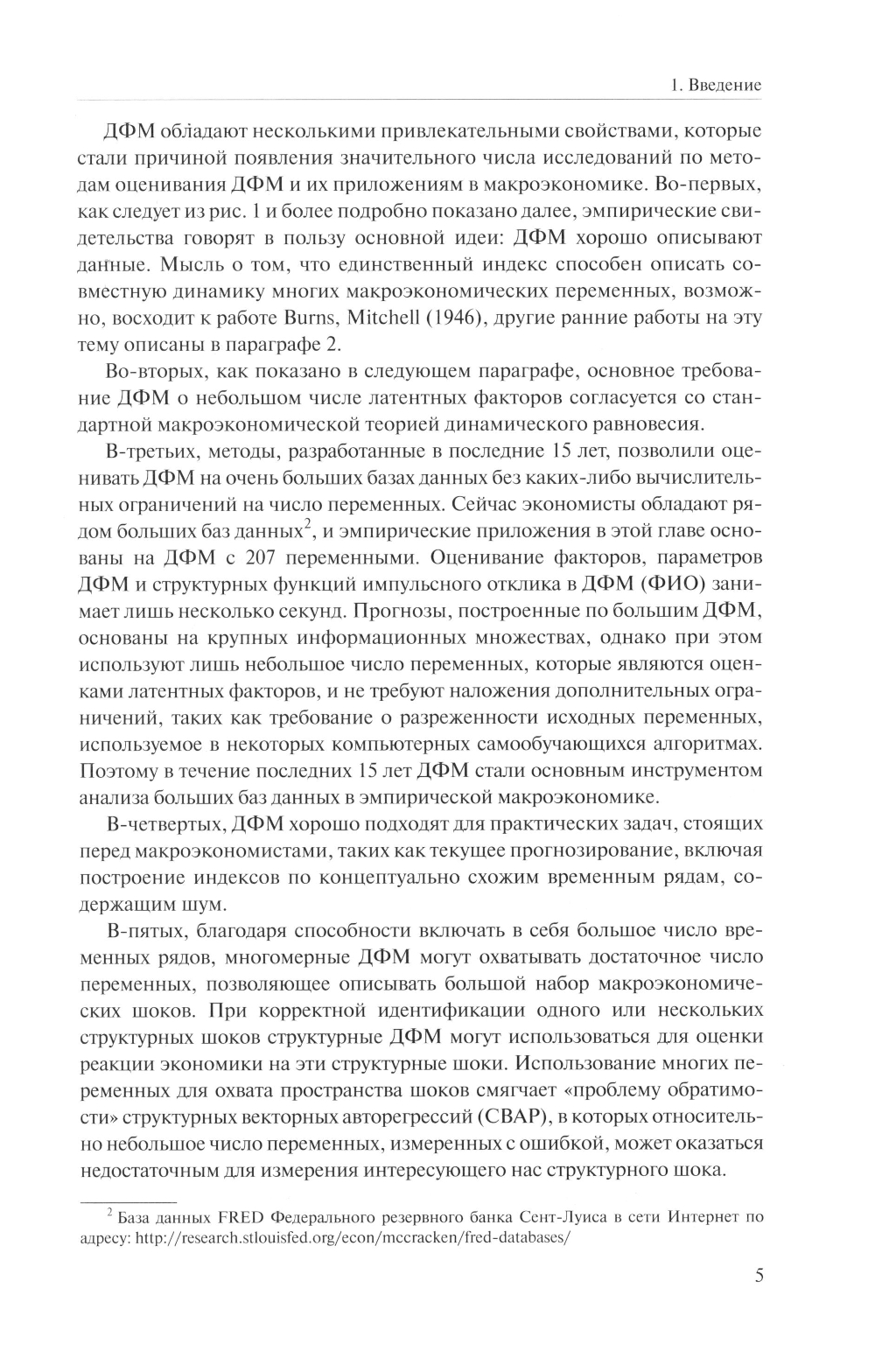 1. Введение

ДФМ обладают несколькими привлекательными свойствами, которые стали причиной появления значительного числа исследований по методам оценивания ДФМ и их приложениям в макроэкономике. Во-первых, как следует из рис. 1 и более подробно показано далее, эмпирические свидетельства говорят в пользу основной идеи: ДФМ хорошо описывают данные. Мысль о том, что единственный индекс способен описать совместную динамику многих макроэкономических переменных, возможно, восходит к работе Burns, Mitchell (1946), другие ранние работы на эту тему описаны в параграфе 2.

Во-вторых, как показано в следующем параграфе, основное требование ДФМ о небольшом числе латентных факторов согласуется со стандартной макроэкономической теорией динамического равновесия.

В-третьих, методы, разработанные в последние 15 лет, позволили оценивать ДФМ на очень больших базах данных без каких-либо вычислительных ограничений на число переменных. Сейчас экономисты обладают рядом больших баз данных$^2$, и эмпирические приложения в этой главе основаны на ДФМ с 207 переменными. Оценивание факторов, параметров ДФМ и структурных функций импульсного отклика в ДФМ (ФИО) занимает лишь несколько секунд. Прогнозы, построенные по большим ДФМ, основаны на крупных информационных множествах, однако при этом используют лишь небольшое число переменных, которые являются оценками латентных факторов, и не требуют наложения дополнительных ограничений, таких как требование о разреженности исходных переменных, используемое в некоторых компьютерных самообучающихся алгоритмах. Поэтому в течение последних 15 лет ДФМ стали основным инструментом анализа больших баз данных в эмпирической макроэкономике.

В-четвертых, ДФМ хорошо подходят для практических задач, стоящих перед макроэкономистами, таких как текущее прогнозирование, включая построение индексов по концептуально схожим временным рядам, содержащим шум.

В-пятых, благодаря способности включать в себя большое число временных рядов, многомерные ДФМ могут охватывать достаточное число переменных, позволяющее описывать большой набор макроэкономических шоков. При корректной идентификации одного или нескольких структурных шоков структурные ДФМ могут использоваться для оценки реакции экономики на эти структурные шоки. Использование многих переменных для охвата пространства шоков смягчает «проблему обратимости» структурных векторных авторегрессий (СВАР), в которых относительно небольшое число переменных, измеренных с ошибкой, может оказаться недостаточным для измерения интересующего нас структурного шока.

$^2$ База данных FRED Федерального резервного банка Сент-Луиса в сети Интернет по адресу: http://research.stlouisfed.org/econ/mccracken/fred-databases/

5